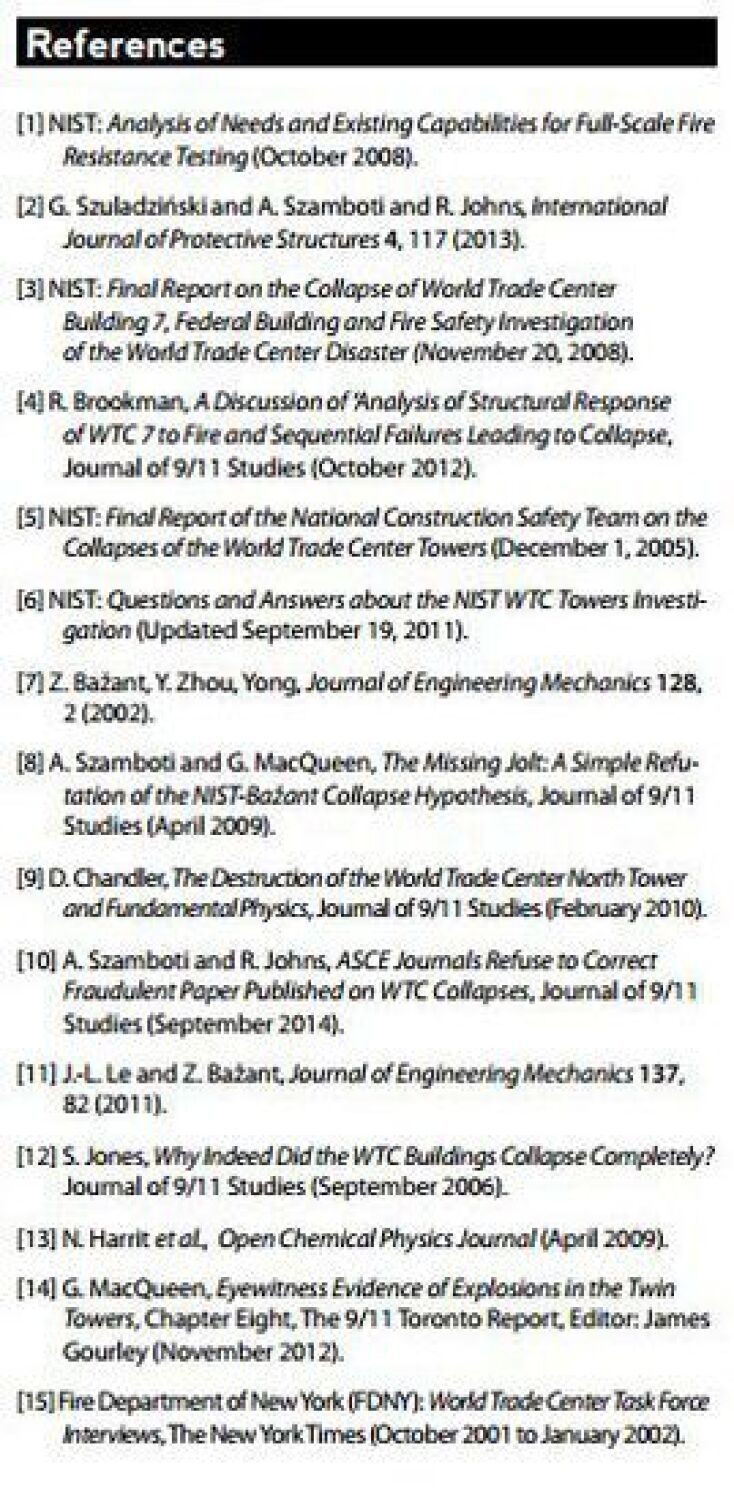 References

[1] NIST: Analysis of Needs and Existing Capabilities for Full-Scale Fire Resistance Testing (October 2008).

[2] G. Szuladziński and A. Szamboti and R. Johns, International Journal of Protective Structures 4, 117 (2013).

[3] NIST: Final Report on the Collapse of World Trade Center Building 7, Federal Building and Fire Safety Investigation of the World Trade Center Disaster (November 20, 2008).

[4] R. Brookman, A Discussion of 'Analysis of Structural Response of WTC 7 to Fire and Sequential Failures Leading to Collapse, Journal of 9/11 Studies (October 2012).

[5] NIST: Final Report of the National Construction Safety Team on the Collapses of the World Trade Center Towers (December 1, 2005).

[6] NIST: Questions and Answers about the NIST WTC Towers Investigation (Updated September 19, 2011).

[7] Z. Bažant, Y. Zhou, Yong, Journal of Engineering Mechanics 128, 2 (2002).

[8] A. Szamboti and G. MacQueen, The Missing Jolt: A Simple Refutation of the NIST-Bažant Collapse Hypothesis, Journal of 9/11 Studies (April 2009).

[9] D. Chandler, The Destruction of the World Trade Center North Tower and Fundamental Physics, Journal of 9/11 Studies (February 2010).

[10] A. Szamboti and R. Johns, ASCE Journals Refuse to Correct Fraudulent Paper Published on WTC Collapses, Journal of 9/11 Studies (September 2014).

[11] J.-L. Le and Z. Bažant, Journal of Engineering Mechanics 137, 82 (2011).

[12] S. Jones, Why Indeed Did the WTC Buildings Collapse Completely? Journal of 9/11 Studies (September 2006).

[13] N. Harrit et al., Open Chemical Physics Journal (April 2009).

[14] G. MacQueen, Eyewitness Evidence of Explosions in the Twin Towers, Chapter Eight, The 9/11 Toronto Report, Editor: James Gourley (November 2012).

[15] Fire Department of New York (FDNY): World Trade Center Task Force Interviews, The New York Times (October 2001 to January 2002).